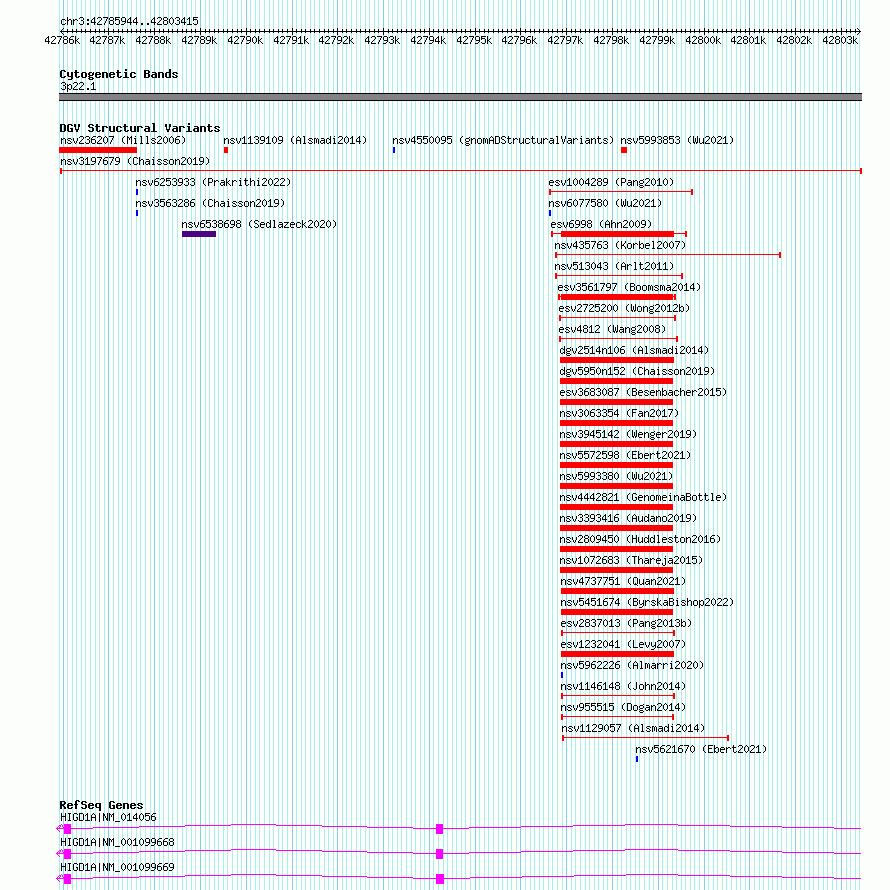 chr3:42785944..42803415

42786k 42787k 42788k 42789k 42790k 42791k 42792k 42793k 42794k 42795k 42796k 42797k 42798k 42799k 42800k 42801k 42802k 42803k

Cytogenetic Bands
3p22.1

DGV Structural Variants
nsv236207 (Mills2006) nsv1139109 (Alsmadi2014) nsv4550095 (gnomADStructuralVariants) nsv5993853 (Wu2021)
nsv3197679 (Chaisson2019)
nsv6253933 (Prakrithi2022)
nsv3563286 (Chaisson2019)
nsv6538698 (Sedlazeck2020)
esv1004289 (Pang2010)
nsv6077580 (Wu2021)
esv6998 (Ahn2009)
nsv435763 (Korbel2007)
nsv513043 (Arlt2011)
esv3561797 (Boomsma2014)
esv2725200 (Wong2012b)
esv4812 (Wang2008)
dgv2514n106 (Alsmadi2014)
dgv5950n152 (Chaisson2019)
esv3683087 (Besenbacher2015)
nsv3063354 (Fan2017)
nsv3945142 (Wenger2019)
nsv5572598 (Ebert2021)
nsv5993380 (Wu2021)
nsv4442821 (GenomeinaBottle)
nsv3393416 (Audano2019)
nsv2809450 (Huddleston2016)
nsv1072683 (Thareja2015)
nsv4737751 (Quan2021)
nsv5451674 (ByrskaBishop2022)
esv2837013 (Pang2013b)
esv1232041 (Levy2007)
nsv5962226 (Almarri2020)
nsv1146148 (John2014)
nsv955515 (Dogan2014)
nsv1129057 (Alsmadi2014)
nsv5621670 (Ebert2021)

RefSeq Genes
HIGD1A|NM_014056
HIGD1A|NM_001099668
HIGD1A|NM_001099669